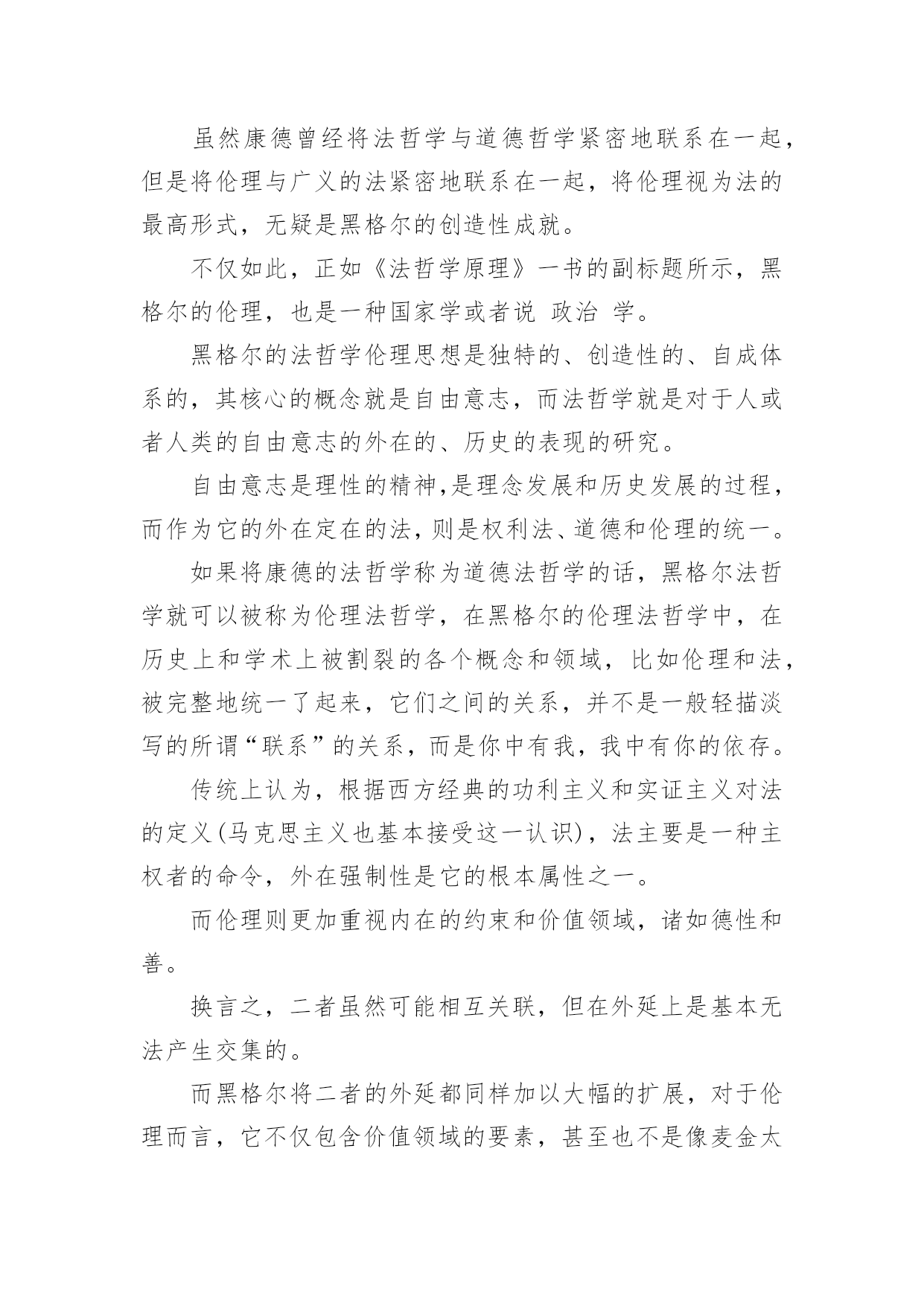 虽然康德曾经将法哲学与道德哲学紧密地联系在一起，但是将伦理与广义的法紧密地联系在一起，将伦理视为法的最高形式，无疑是黑格尔的创造性成就。

不仅如此，正如《法哲学原理》一书的副标题所示，黑格尔的伦理，也是一种国家学或者说 政治 学。

黑格尔的法哲学伦理思想是独特的、创造性的、自成体系的，其核心的概念就是自由意志，而法哲学就是对于人或者人类的自由意志的外在的、历史的表现的研究。

自由意志是理性的精神,是理念发展和历史发展的过程，而作为它的外在定在的法，则是权利法、道德和伦理的统一。

如果将康德的法哲学称为道德法哲学的话，黑格尔法哲学就可以被称为伦理法哲学，在黑格尔的伦理法哲学中，在历史上和学术上被割裂的各个概念和领域，比如伦理和法，被完整地统一了起来，它们之间的关系，并不是一般轻描淡写的所谓“联系”的关系，而是你中有我，我中有你的依存。

传统上认为，根据西方经典的功利主义和实证主义对法的定义(马克思主义也基本接受这一认识)，法主要是一种主权者的命令，外在强制性是它的根本属性之一。

而伦理则更加重视内在的约束和价值领域，诸如德性和善。

换言之，二者虽然可能相互关联，但在外延上是基本无法产生交集的。

而黑格尔将二者的外延都同样加以大幅的扩展，对于伦理而言，它不仅包含价值领域的要素，甚至也不是像麦金太